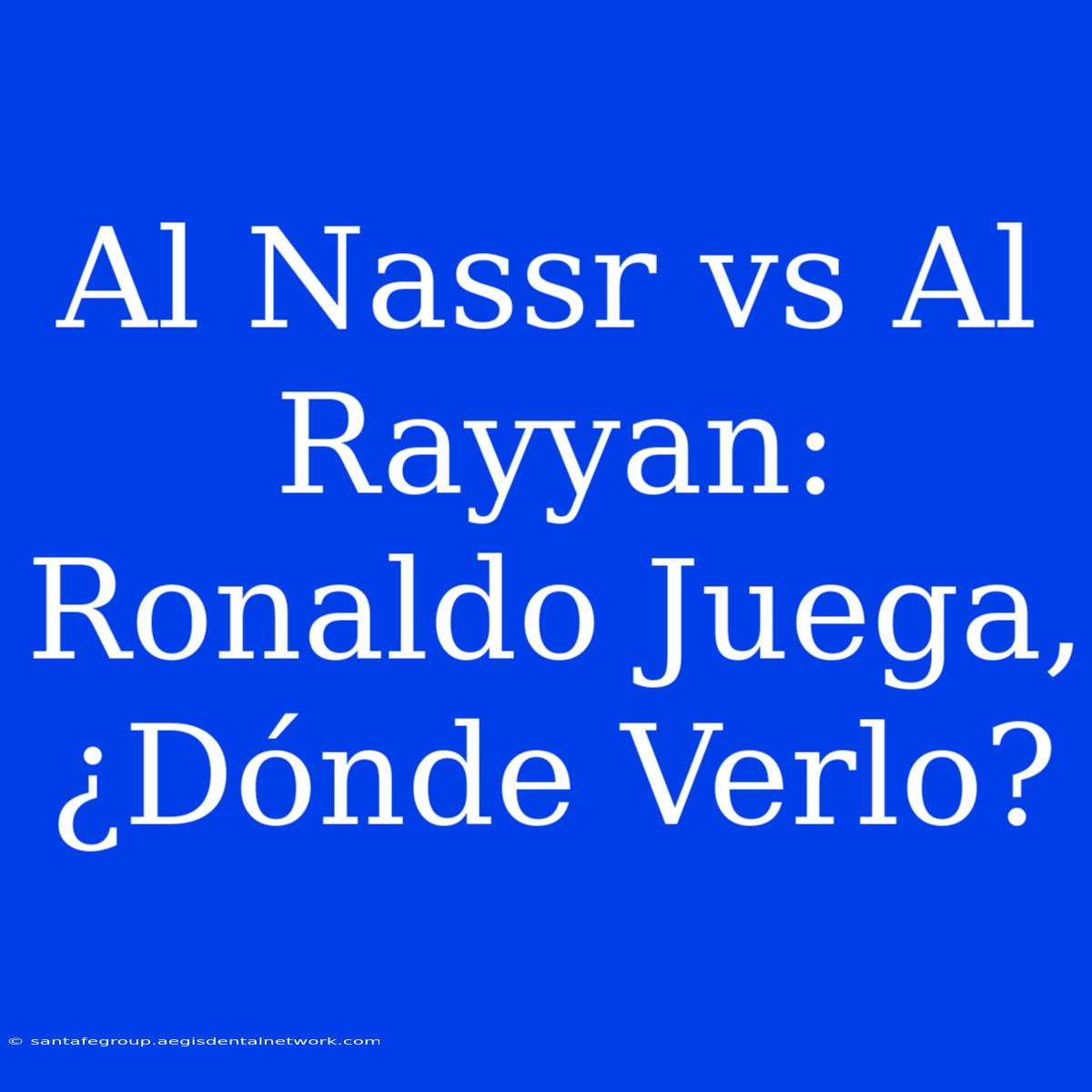 Al Nassr vs Al Rayyan: Ronaldo Juega, ¿Dónde Verlo?

© santafegroup.aegisdentalnetwork.com